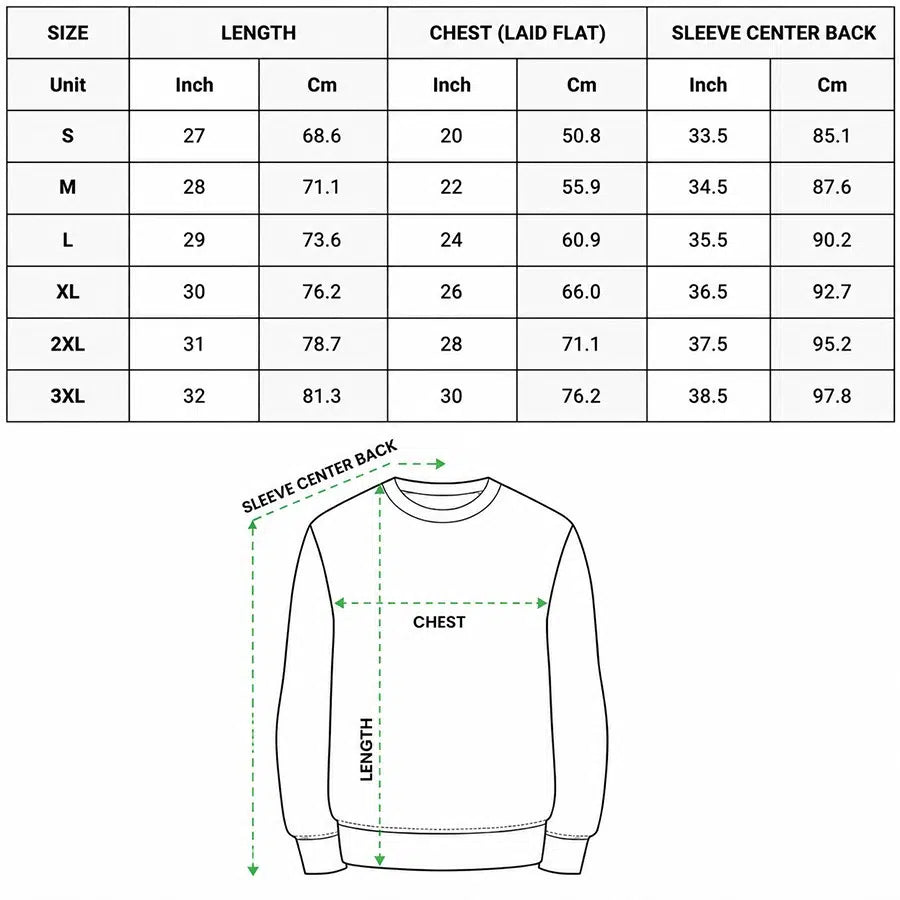 | SIZE | LENGTH | | CHEST (LAID FLAT) | | SLEEVE CENTER BACK | |
|---|---|---|---|---|---|---|
| Unit | Inch | Cm | Inch | Cm | Inch | Cm |
| S | 27 | 68.6 | 20 | 50.8 | 33.5 | 85.1 |
| M | 28 | 71.1 | 22 | 55.9 | 34.5 | 87.6 |
| L | 29 | 73.6 | 24 | 60.9 | 35.5 | 90.2 |
| XL | 30 | 76.2 | 26 | 66.0 | 36.5 | 92.7 |
| 2XL | 31 | 78.7 | 28 | 71.1 | 37.5 | 95.2 |
| 3XL | 32 | 81.3 | 30 | 76.2 | 38.5 | 97.8 |

SLEEVE CENTER BACK

CHEST

LENGTH